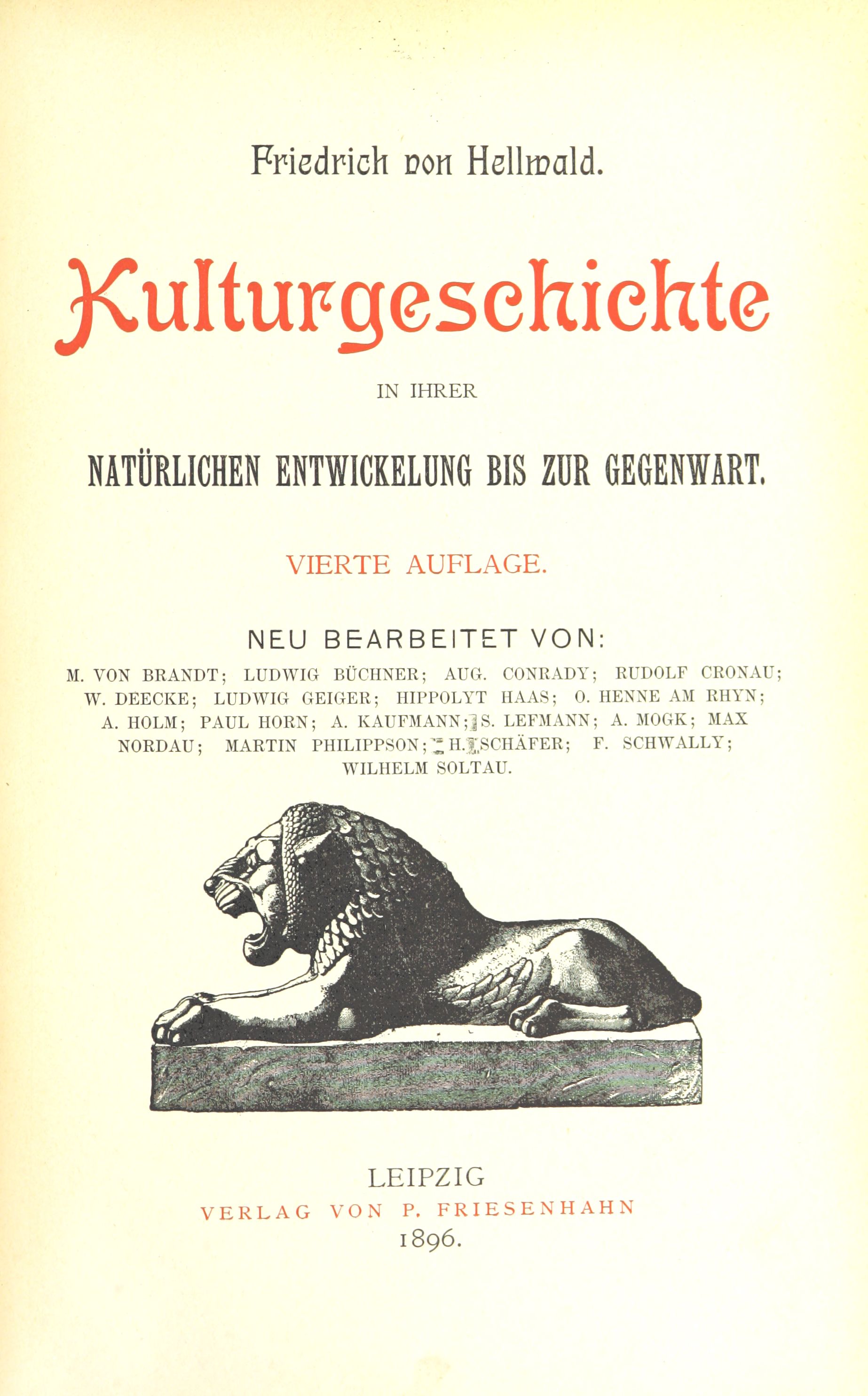 Friedrich von Hellwald.

Kulturgeschichte

IN IHRER

NATÜRLICHEN ENTWICKELUNG BIS ZUR GEGENWART.

VIERTE AUFLAGE.

NEU BEARBEITET VON:

M. VON BRANDT; LUDWIG BÜCHNER; AUG. CONRADY; RUDOLF CRONAU; W. DEECKE; LUDWIG GEIGER; HIPPOLYT HAAS; O. HENNE AM RHYN; A. HOLM; PAUL HORN; A. KAUFMANN; S. LEFMANN; A. MOGK; MAX NORDAU; MARTIN PHILIPPSON; H. SCHÄFER; F. SCHWALLY; WILHELM SOLTAU.

LEIPZIG
VERLAG VON P. FRIESENHAHN
1896.